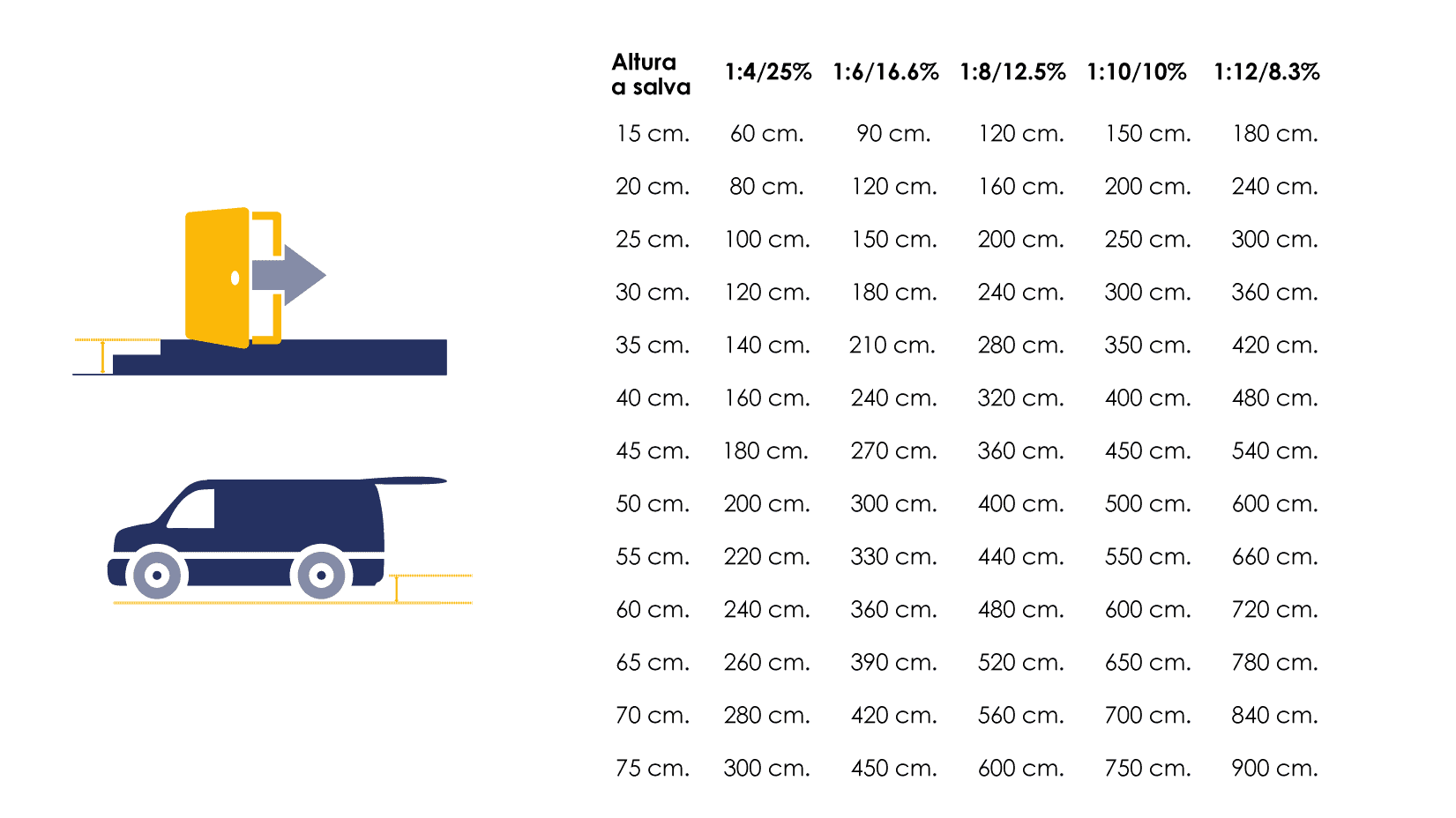 | Altura a salva | 1:4/25% | 1:6/16.6% | 1:8/12.5% | 1:10/10% | 1:12/8.3% |
|---|---|---|---|---|---|
| 15 cm. | 60 cm. | 90 cm. | 120 cm. | 150 cm. | 180 cm. |
| 20 cm. | 80 cm. | 120 cm. | 160 cm. | 200 cm. | 240 cm. |
| 25 cm. | 100 cm. | 150 cm. | 200 cm. | 250 cm. | 300 cm. |
| 30 cm. | 120 cm. | 180 cm. | 240 cm. | 300 cm. | 360 cm. |
| 35 cm. | 140 cm. | 210 cm. | 280 cm. | 350 cm. | 420 cm. |
| 40 cm. | 160 cm. | 240 cm. | 320 cm. | 400 cm. | 480 cm. |
| 45 cm. | 180 cm. | 270 cm. | 360 cm. | 450 cm. | 540 cm. |
| 50 cm. | 200 cm. | 300 cm. | 400 cm. | 500 cm. | 600 cm. |
| 55 cm. | 220 cm. | 330 cm. | 440 cm. | 550 cm. | 660 cm. |
| 60 cm. | 240 cm. | 360 cm. | 480 cm. | 600 cm. | 720 cm. |
| 65 cm. | 260 cm. | 390 cm. | 520 cm. | 650 cm. | 780 cm. |
| 70 cm. | 280 cm. | 420 cm. | 560 cm. | 700 cm. | 840 cm. |
| 75 cm. | 300 cm. | 450 cm. | 600 cm. | 750 cm. | 900 cm. |